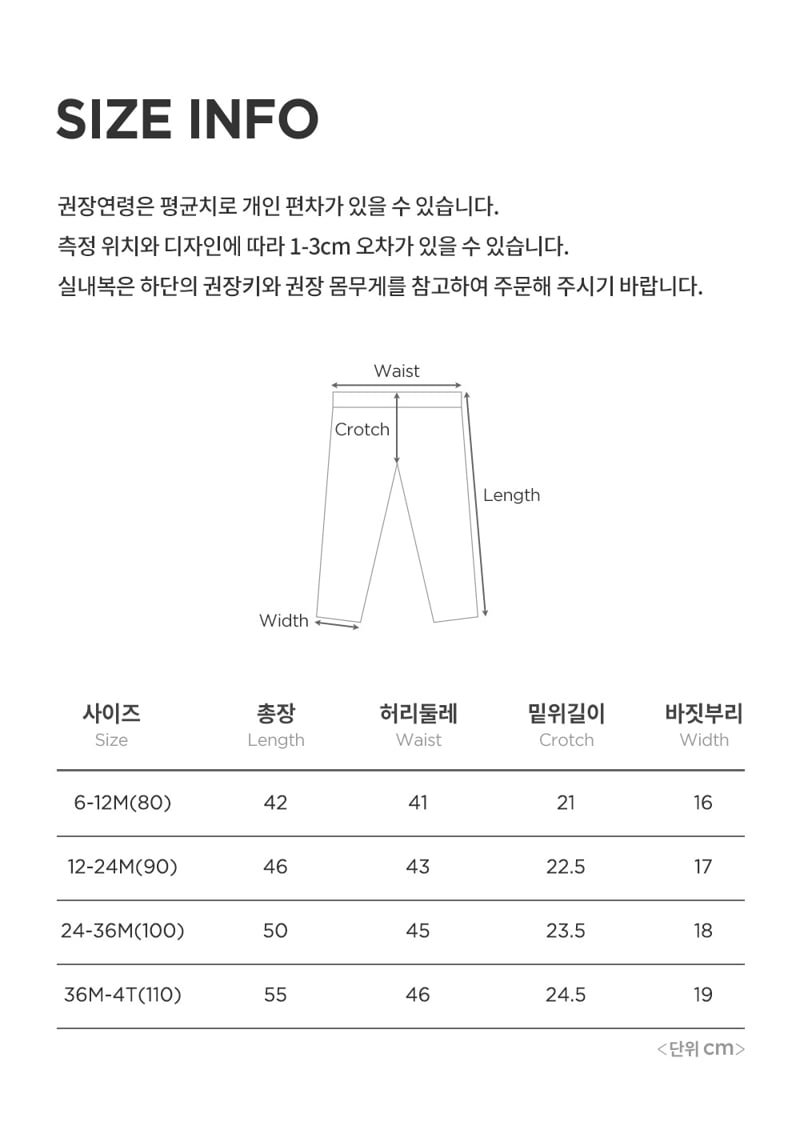 SIZE INFO

권장연령은 평균치로 개인 편차가 있을 수 있습니다.
측정 위치와 디자인에 따라 1-3cm 오차가 있을 수 있습니다.
실내복은 하단의 권장키와 권장 몸무게를 참고하여 주문해 주시기 바랍니다.

Waist
Crotch
Length
Width

| 사이즈 Size | 총장 Length | 허리둘레 Waist | 밑위길이 Crotch | 바짓부리 Width |
|---|---|---|---|---|
| 6-12M(80) | 42 | 41 | 21 | 16 |
| 12-24M(90) | 46 | 43 | 22.5 | 17 |
| 24-36M(100) | 50 | 45 | 23.5 | 18 |
| 36M-4T(110) | 55 | 46 | 24.5 | 19 |

<단위 cm>